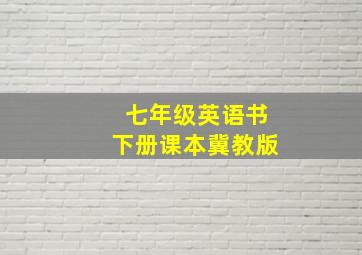 七年级英语书
下册课本冀教版